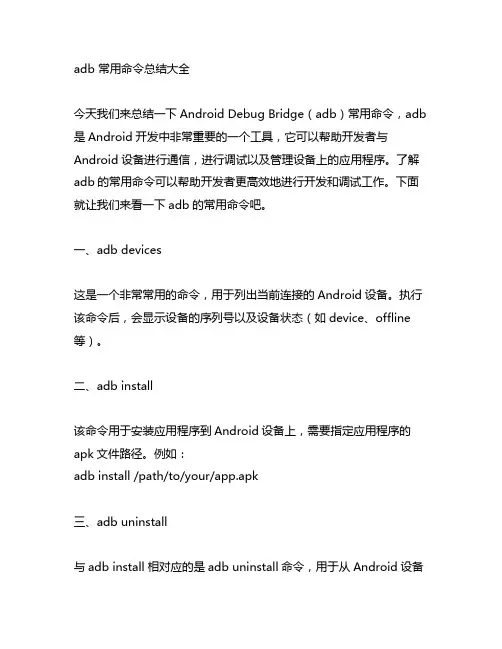 adb 常用命令总结大全

今天我们来总结一下 Android Debug Bridge（adb）常用命令，adb 是 Android 开发中非常重要的一个工具，它可以帮助开发者与 Android 设备进行通信，进行调试以及管理设备上的应用程序。了解 adb 的常用命令可以帮助开发者更高效地进行开发和调试工作。下面就让我们来看一下 adb 的常用命令吧。

一、adb devices

这是一个非常常用的命令，用于列出当前连接的 Android 设备。执行该命令后，会显示设备的序列号以及设备状态（如 device、offline 等）。

二、adb install

该命令用于安装应用程序到 Android 设备上，需要指定应用程序的 apk 文件路径。例如：
adb install /path/to/your/app.apk

三、adb uninstall

与 adb install 相对应的是 adb uninstall 命令，用于从 Android 设备